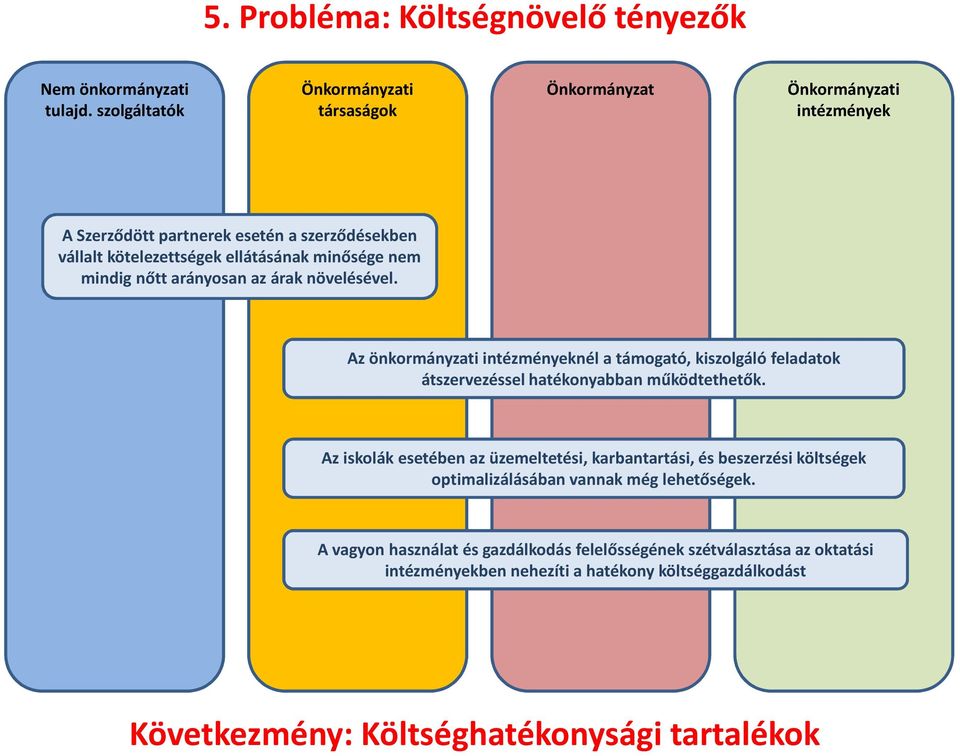 5. Probléma: Költségnövelő tényezők

Nem önkormányzati tulajd. szolgáltatók

Önkormányzati társaságok

Önkormányzat

Önkormányzati intézmények

A Szerződött partnerek esetén a szerződésekben vállalt kötelezettségek ellátásának minősége nem mindig nőtt arányosan az árak növelésével.

Az önkormányzati intézményeknél a támogató, kiszolgáló feladatok átszervezéssel hatékonyabban működtethetők.

Az iskolák esetében az üzemeltetési, karbantartási, és beszerzési költségek optimalizálásában vannak még lehetőségek.

A vagyon használat és gazdálkodás felelősségének szétválasztása az oktatási intézményekben nehezíti a hatékony költséggazdálkodást

Következmény: Költséghatékonysági tartalékok